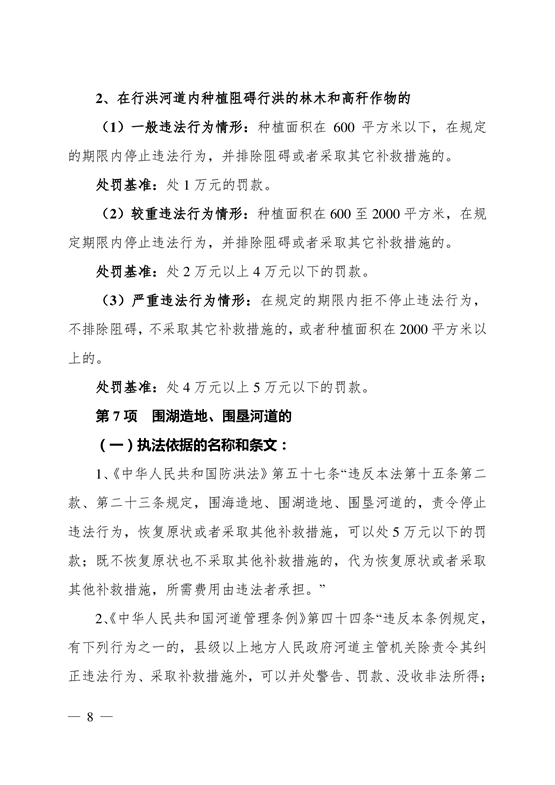 2、在行洪河道内种植阻碍行洪的林木和高秆作物的

（1）一般违法行为情形：种植面积在 600 平方米以下，在规定的期限内停止违法行为，并排除阻碍或者采取其它补救措施的。

处罚基准：处 1 万元的罚款。

（2）较重违法行为情形：种植面积在 600 至 2000 平方米，在规定期限内停止违法行为，并排除阻碍或者采取其它补救措施的。

处罚基准：处 2 万元以上 4 万元以下的罚款。

（3）严重违法行为情形：在规定的期限内拒不停止违法行为，不排除阻碍，不采取其它补救措施的，或者种植面积在 2000 平方米以上的。

处罚基准：处 4 万元以上 5 万元以下的罚款。

第 7 项　围湖造地、围垦河道的

（一）执法依据的名称和条文：

1、《中华人民共和国防洪法》第五十七条“违反本法第十五条第二款、第二十三条规定，围海造地、围湖造地、围垦河道的，责令停止违法行为，恢复原状或者采取其他补救措施，可以处 5 万元以下的罚款；既不恢复原状也不采取其他补救措施的，代为恢复原状或者采取其他补救措施，所需费用由违法者承担。”

2、《中华人民共和国河道管理条例》第四十四条“违反本条例规定，有下列行为之一的，县级以上地方人民政府河道主管机关除责令其纠正违法行为、采取补救措施外，可以并处警告、罚款、没收非法所得；

— 8 —